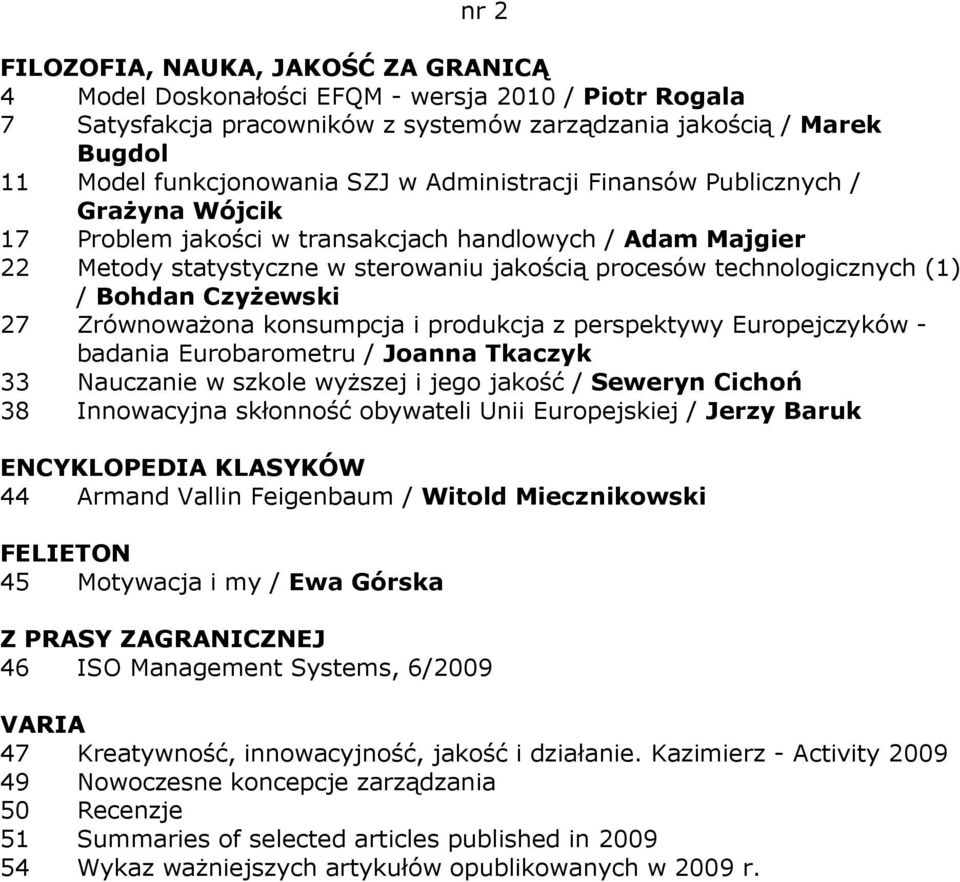 nr 2

FILOZOFIA, NAUKA, JAKOŚĆ ZA GRANICĄ
4 Model Doskonałości EFQM - wersja 2010 / Piotr Rogala
7 Satysfakcja pracowników z systemów zarządzania jakością / Marek Bugdol
11 Model funkcjonowania SZJ w Administracji Finansów Publicznych / Grażyna Wójcik
17 Problem jakości w transakcjach handlowych / Adam Majgier
22 Metody statystyczne w sterowaniu jakością procesów technologicznych (1) / Bohdan Czyżewski
27 Zrównoważona konsumpcja i produkcja z perspektywy Europejczyków - badania Eurobarometru / Joanna Tkaczyk
33 Nauczanie w szkole wyższej i jego jakość / Seweryn Cichoń
38 Innowacyjna skłonność obywateli Unii Europejskiej / Jerzy Baruk

ENCYKLOPEDIA KLASYKÓW
44 Armand Vallin Feigenbaum / Witold Miecznikowski

FELIETON
45 Motywacja i my / Ewa Górska

Z PRASY ZAGRANICZNEJ
46 ISO Management Systems, 6/2009

VARIA
47 Kreatywność, innowacyjność, jakość i działanie. Kazimierz - Activity 2009
49 Nowoczesne koncepcje zarządzania
50 Recenzje
51 Summaries of selected articles published in 2009
54 Wykaz ważniejszych artykułów opublikowanych w 2009 r.